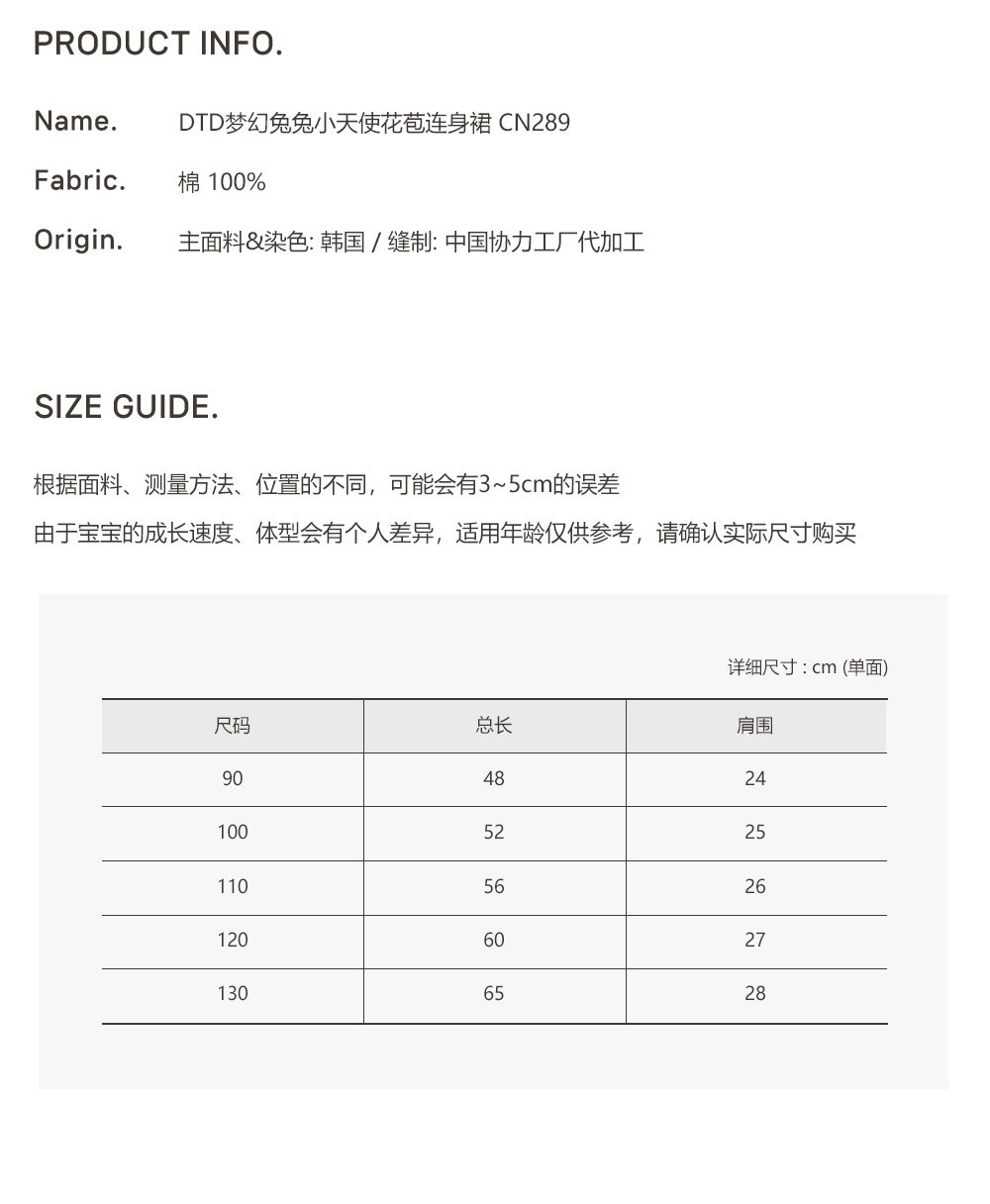 PRODUCT INFO.

Name. DTD梦幻兔兔小天使花苞连身裙 CN289

Fabric. 棉 100%

Origin. 主面料&染色: 韩国 / 缝制: 中国协力工厂代加工

SIZE GUIDE.

根据面料、测量方法、位置的不同，可能会有3~5cm的误差

由于宝宝的成长速度、体型会有个人差异，适用年龄仅供参考，请确认实际尺寸购买

详细尺寸 : cm (单面)

| 尺码 | 总长 | 肩围 |
|---|---|---|
| 90 | 48 | 24 |
| 100 | 52 | 25 |
| 110 | 56 | 26 |
| 120 | 60 | 27 |
| 130 | 65 | 28 |